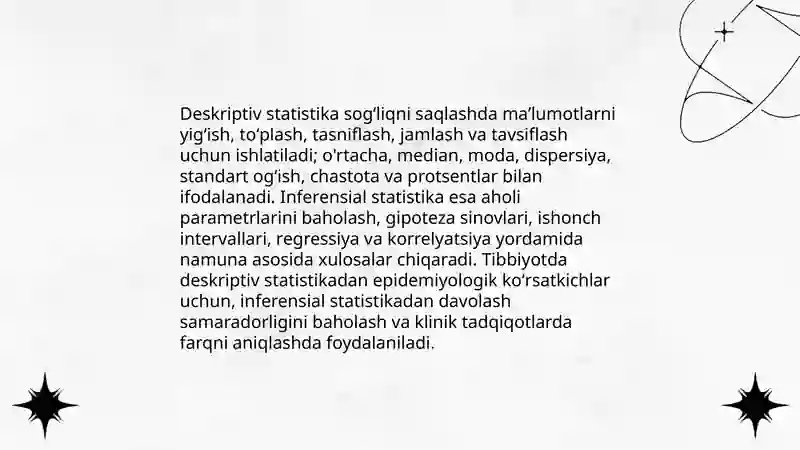 Deskriptiv statistika sog‘liqni saqlashda ma’lumotlarni yig‘ish, to‘plash, tasniflash, jamlash va tavsiflash uchun ishlatiladi; o'rtacha, median, moda, dispersiya, standart og‘ish, chastota va protsentlar bilan ifodalanadi. Inferensial statistika esa aholi parametrlarini baholash, gipoteza sinovlari, ishonch intervallari, regressiya va korrelyatsiya yordamida namuna asosida xulosalar chiqaradi. Tibbiyotda deskriptiv statistikadan epidemiyologik ko‘rsatkichlar uchun, inferensial statistikadan davolash samaradorligini baholash va klinik tadqiqotlarda farqni aniqlashda foydalaniladi.